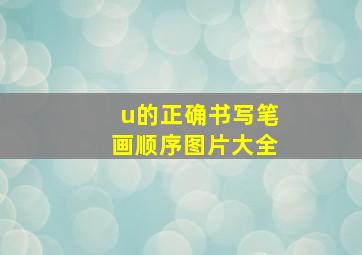 u的正确书写笔画顺序图片大全